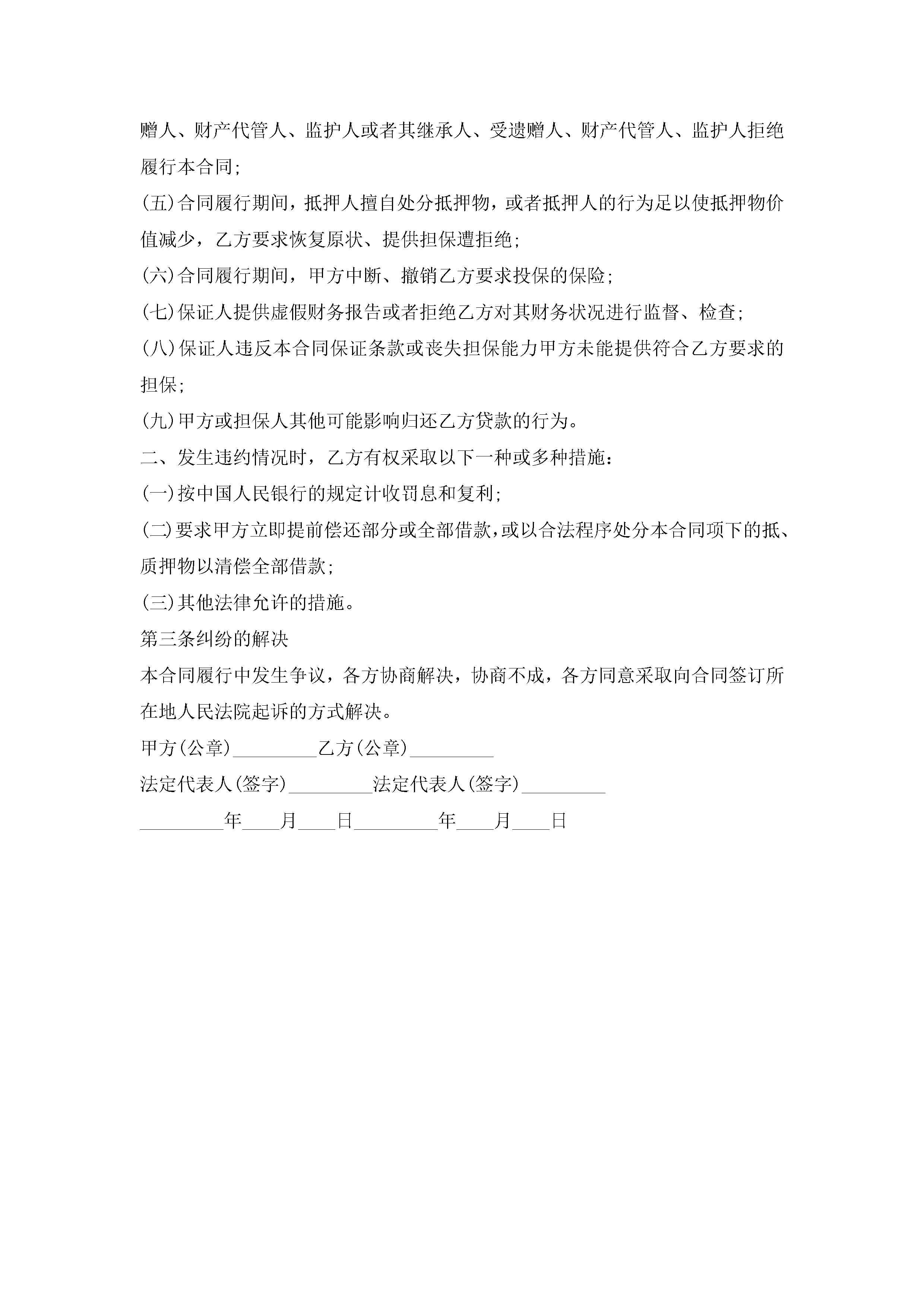 赠人、财产代管人、监护人或者其继承人、受遗赠人、财产代管人、监护人拒绝履行本合同；

(五)合同履行期间，抵押人擅自处分抵押物，或者抵押人的行为足以使抵押物价值减少，乙方要求恢复原状、提供担保遭拒绝；

(六)合同履行期间，甲方中断、撤销乙方要求投保的保险；

(七)保证人提供虚假财务报告或者拒绝乙方对其财务状况进行监督、检查；

(八)保证人违反本合同保证条款或丧失担保能力甲方未能提供符合乙方要求的担保；

(九)甲方或担保人其他可能影响归还乙方贷款的行为。

二、发生违约情况时，乙方有权采取以下一种或多种措施：

(一)按中国人民银行的规定计收罚息和复利；

(二)要求甲方立即提前偿还部分或全部借款，或以合法程序处分本合同项下的抵、质押物以清偿全部借款；

(三)其他法律允许的措施。

第三条纠纷的解决

本合同履行中发生争议，各方协商解决，协商不成，各方同意采取向合同签订所在地人民法院起诉的方式解决。

甲方(公章)_________乙方(公章)_________

法定代表人(签字)_________法定代表人(签字)_________

_________年____月____日_________年____月____日